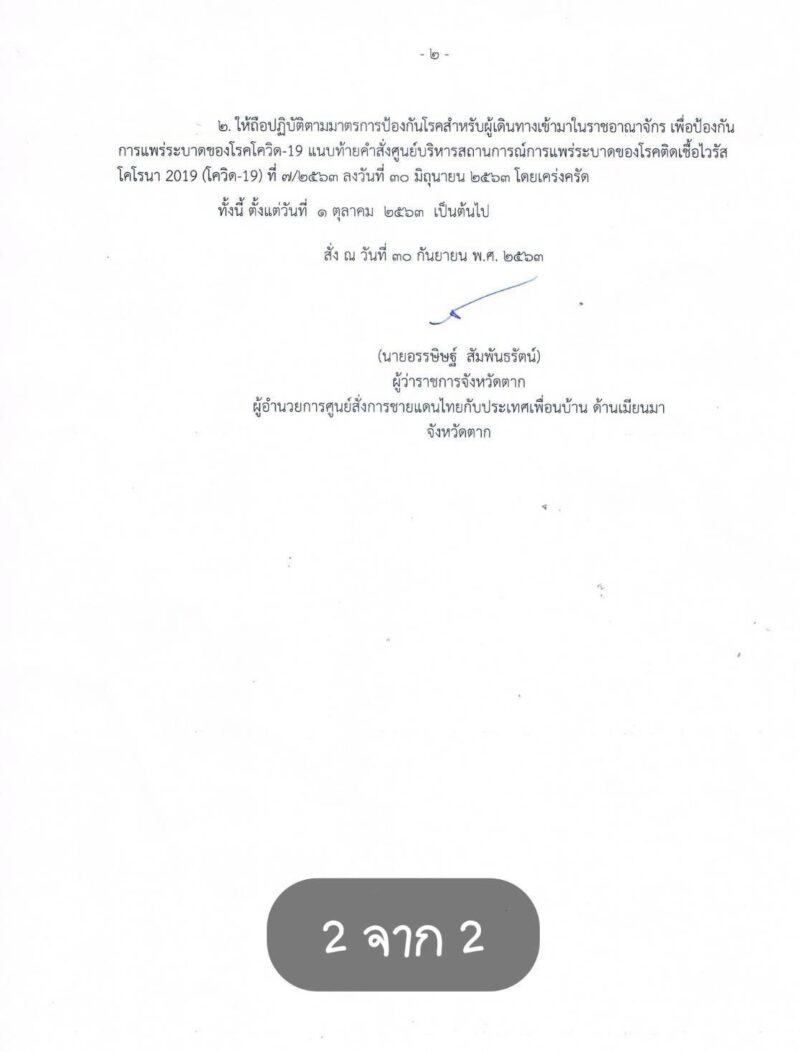 - ๒ -

๒. ให้ถือปฏิบัติตามมาตรการป้องกันโรคสำหรับผู้เดินทางเข้ามาในราชอาณาจักร เพื่อป้องกันการแพร่ระบาดของโรคโควิด-19 แนบท้ายคำสั่งศูนย์บริหารสถานการณ์การแพร่ระบาดของโรคติดเชื้อไวรัสโคโรนา 2019 (โควิด-19) ที่ ๗/๒๕๖๓ ลงวันที่ ๓๐ มิถุนายน ๒๕๖๓ โดยเคร่งครัด

ทั้งนี้ ตั้งแต่วันที่ ๑ ตุลาคม ๒๕๖๓ เป็นต้นไป

สั่ง ณ วันที่ ๓๐ กันยายน พ.ศ. ๒๕๖๓

(นายอรรษิษฐ์ สัมพันธรัตน์)
ผู้ว่าราชการจังหวัดตาก
ผู้อำนวยการศูนย์สั่งการชายแดนไทยกับประเทศเพื่อนบ้าน ด้านเมียนมา
จังหวัดตาก

2 จาก 2